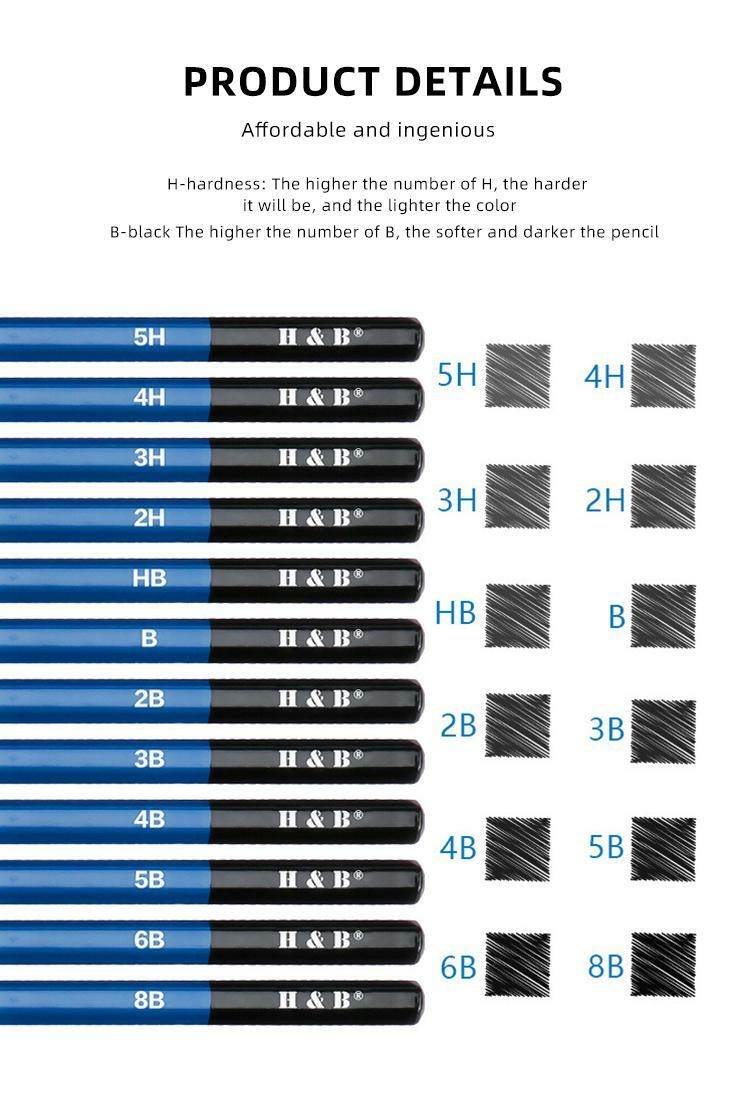 PRODUCT DETAILS

Affordable and ingenious

H-hardness: The higher the number of H, the harder it will be, and the lighter the color

B-black The higher the number of B, the softer and darker the pencil

5H H & B®
4H H & B®
3H H & B®
2H H & B®
HB H & B®
B H & B®
2B H & B®
3B H & B®
4B H & B®
5B H & B®
6B H & B®
8B H & B®

5H 4H
3H 2H
HB B
2B 3B
4B 5B
6B 8B